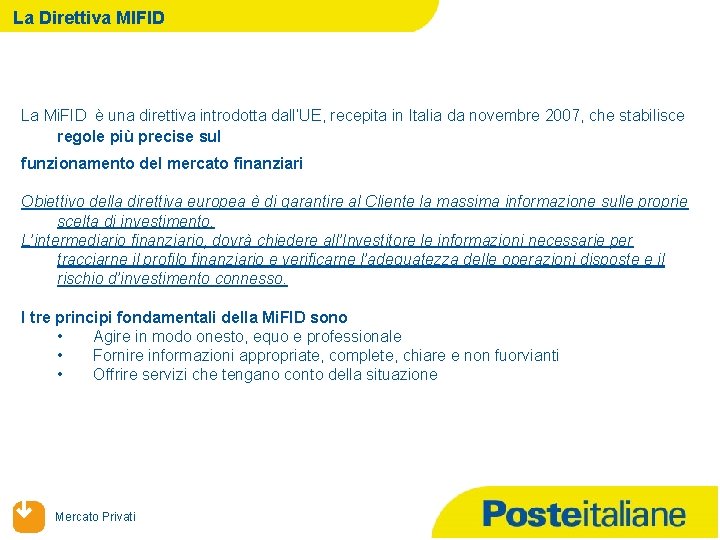 La Direttiva MIFID

La MiFID è una direttiva introdotta dall'UE, recepita in Italia da novembre 2007, che stabilisce regole più precise sul

funzionamento del mercato finanziari

Obiettivo della direttiva europea è di garantire al Cliente la massima informazione sulle proprie scelta di investimento.
L'intermediario finanziario, dovrà chiedere all'Investitore le informazioni necessarie per tracciarne il profilo finanziario e verificarne l'adeguatezza delle operazioni disposte e il rischio d'investimento connesso.

I tre principi fondamentali della MiFID sono
• Agire in modo onesto, equo e professionale
• Fornire informazioni appropriate, complete, chiare e non fuorvianti
• Offrire servizi che tengano conto della situazione

Mercato Privati

Posteitaliane